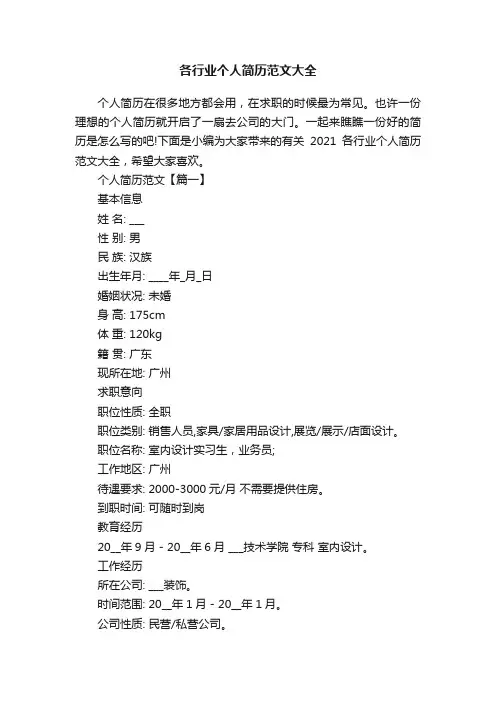 各行业个人简历范文大全

个人简历在很多地方都会用，在求职的时候最为常见。也许一份理想的个人简历就开启了一扇去公司的大门。一起来瞧瞧一份好的简历是怎么写的吧!下面是小编为大家带来的有关 2021 各行业个人简历范文大全，希望大家喜欢。

个人简历范文【篇一】

基本信息

姓 名: ___

性 别: 男

民 族: 汉族

出生年月: ____年_月_日

婚姻状况: 未婚

身 高: 175cm

体 重: 120kg

籍 贯: 广东

现所在地: 广州

求职意向

职位性质: 全职

职位类别: 销售人员,家具/家居用品设计,展览/展示/店面设计。

职位名称: 室内设计实习生，业务员;

工作地区: 广州

待遇要求: 2000-3000 元/月 不需要提供住房。

到职时间: 可随时到岗

教育经历

20__年 9 月 - 20__年 6 月 ___技术学院 专科 室内设计。

工作经历

所在公司: ___装饰。

时间范围: 20__年 1 月 - 20__年 1 月。

公司性质: 民营/私营公司。